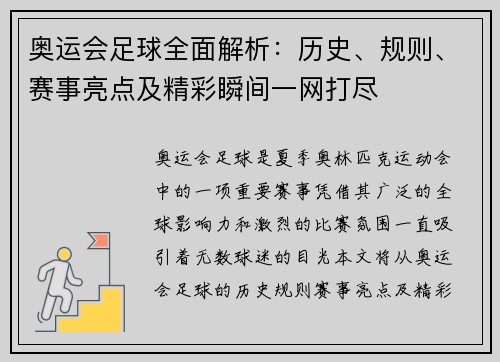 奥运会足球全面解析：历史、规则、赛事亮点及精彩瞬间一网打尽

奥运会足球是夏季奥林匹克运动会中的一项重要赛事凭借其广泛的全球影响力和激烈的比赛氛围一直吸引着无数球迷的目光本文将从奥运会足球的历史规则赛事亮点及精彩